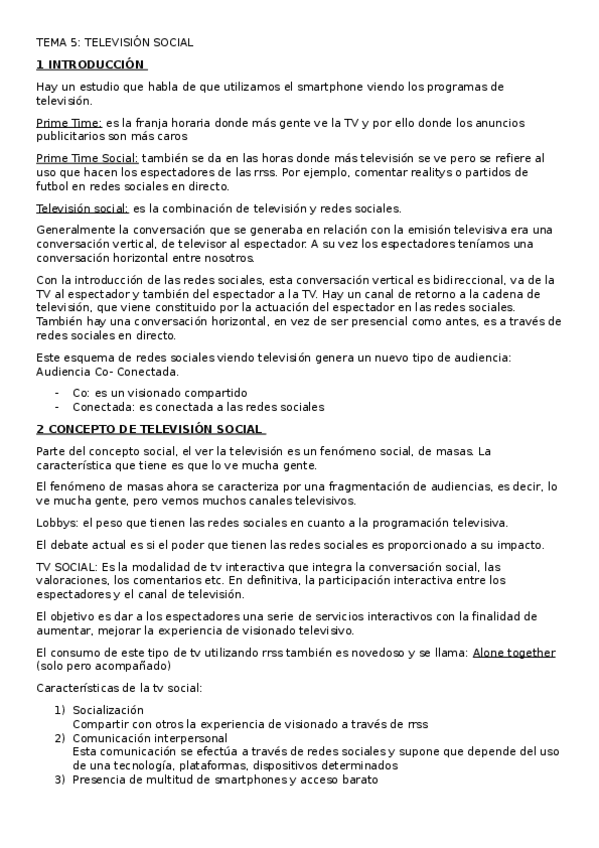 TEMA 5: TELEVISIÓN SOCIAL

1 INTRODUCCIÓN

Hay un estudio que habla de que utilizamos el smartphone viendo los programas de televisión.

Prime Time: es la franja horaria donde más gente ve la TV y por ello donde los anuncios publicitarios son más caros

Prime Time Social: también se da en las horas donde más televisión se ve pero se refiere al uso que hacen los espectadores de las rrss. Por ejemplo, comentar realitys o partidos de futbol en redes sociales en directo.

Televisión social: es la combinación de televisión y redes sociales.

Generalmente la conversación que se generaba en relación con la emisión televisiva era una conversación vertical, de televisor al espectador. A su vez los espectadores teníamos una conversación horizontal entre nosotros.

Con la introducción de las redes sociales, esta conversación vertical es bidireccional, va de la TV al espectador y también del espectador a la TV. Hay un canal de retorno a la cadena de televisión, que viene constituido por la actuación del espectador en las redes sociales. También hay una conversación horizontal, en vez de ser presencial como antes, es a través de redes sociales en directo.

Este esquema de redes sociales viendo televisión genera un nuevo tipo de audiencia: Audiencia Co- Conectada.

- Co: es un visionado compartido
- Conectada: es conectada a las redes sociales

2 CONCEPTO DE TELEVISIÓN SOCIAL

Parte del concepto social, el ver la televisión es un fenómeno social, de masas. La característica que tiene es que lo ve mucha gente.

El fenómeno de masas ahora se caracteriza por una fragmentación de audiencias, es decir, lo ve mucha gente, pero vemos muchos canales televisivos.

Lobbys: el peso que tienen las redes sociales en cuanto a la programación televisiva.

El debate actual es si el poder que tienen las redes sociales es proporcionado a su impacto.

TV SOCIAL: Es la modalidad de tv interactiva que integra la conversación social, las valoraciones, los comentarios etc. En definitiva, la participación interactiva entre los espectadores y el canal de televisión.

El objetivo es dar a los espectadores una serie de servicios interactivos con la finalidad de aumentar, mejorar la experiencia de visionado televisivo.

El consumo de este tipo de tv utilizando rrss también es novedoso y se llama: Alone together (solo pero acompañado)

Características de la tv social:

1) Socialización
Compartir con otros la experiencia de visionado a través de rrss
2) Comunicación interpersonal
Esta comunicación se efectúa a través de redes sociales y supone que depende del uso de una tecnología, plataformas, dispositivos determinados
3) Presencia de multitud de smartphones y acceso barato